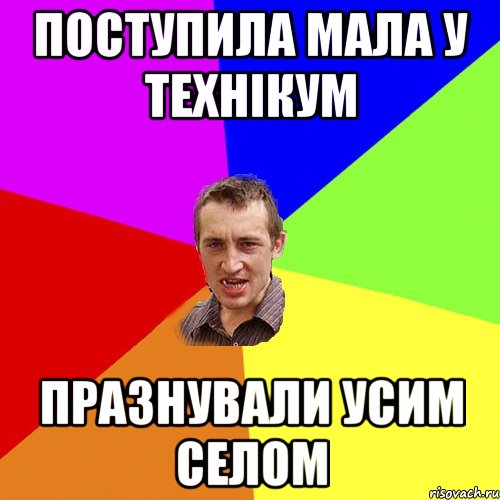 ПОСТУПИЛА МАЛА У ТЕХНІКУМ

ПРАЗНУВАЛИ УСИМ СЕЛОМ

risovach.ru